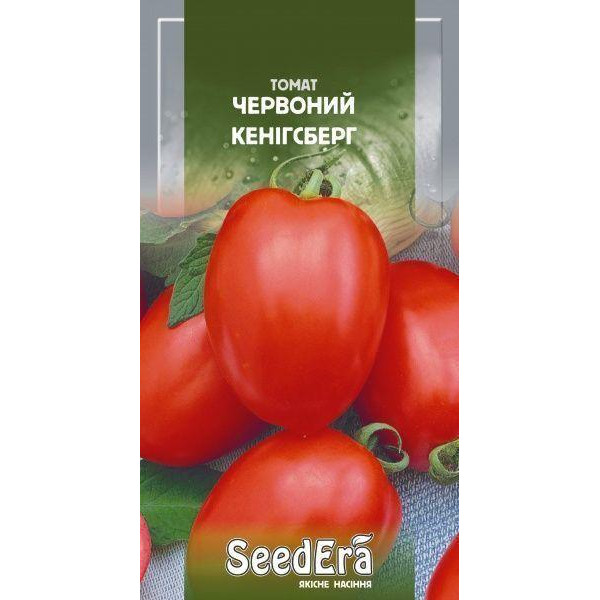 ТОМАТ
ЧЕРВОНИЙ
КЕНІГСБЕРГ

SeedEra
ЯКІСНЕ НАСІННЯ